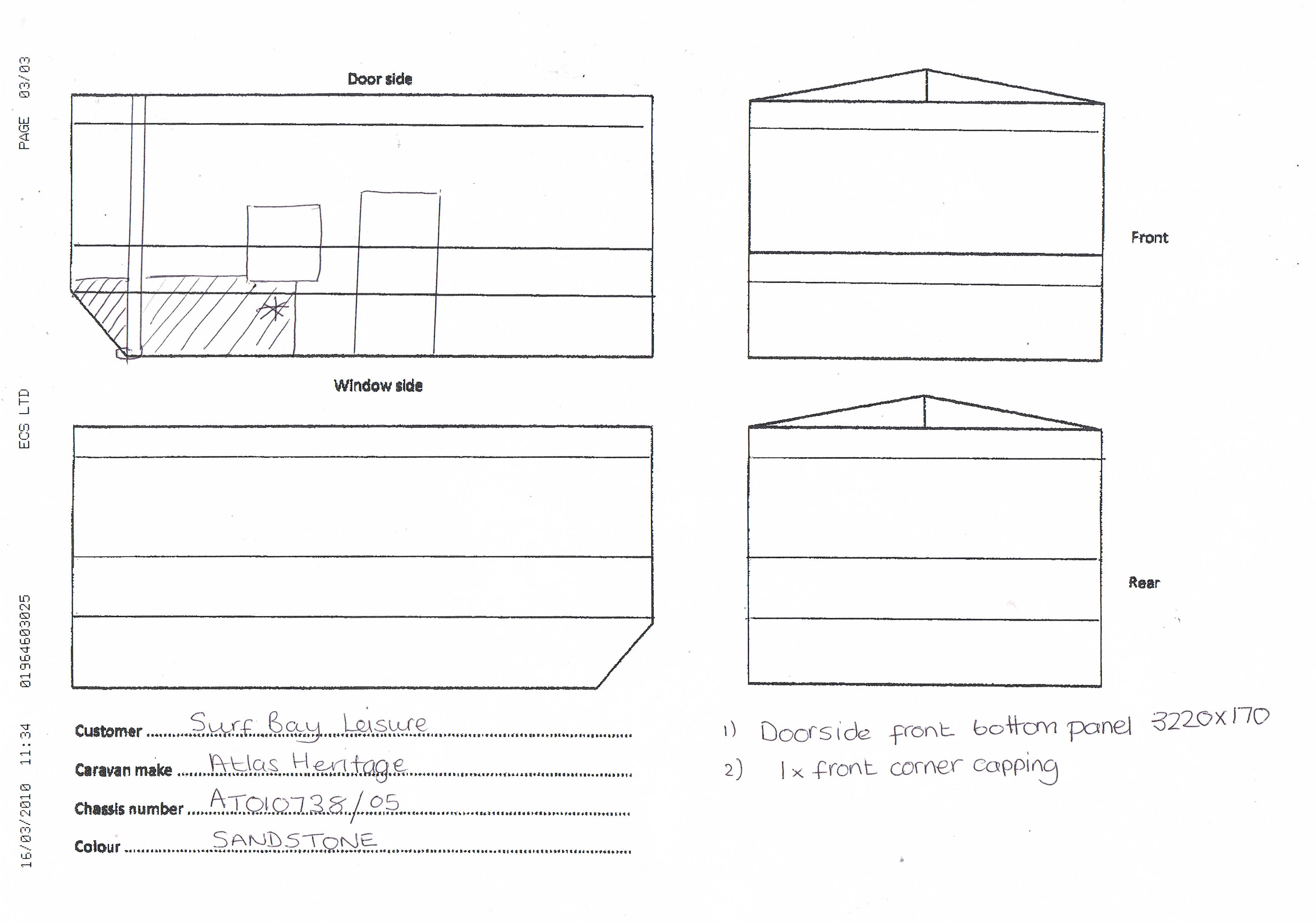 16/03/2010 11:34 01964603025 ECS LTD PAGE 03/03

Door side

Front

Window side

Rear

Customer Surf Bay Leisure

Caravan make Atlas Heritage

Chassis number AT010738/05

Colour SANDSTONE

1) Doorside front bottom panel 3220x170

2) 1x front corner capping